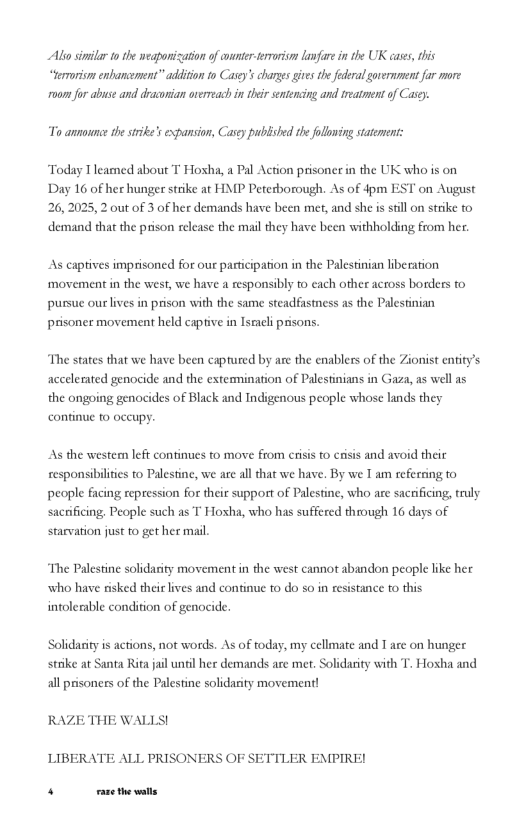 Also similar to the weaponization of counter-terrorism lawfare in the UK cases, this "terrorism enhancement" addition to Casey's charges gives the federal government far more room for abuse and draconian overreach in their sentencing and treatment of Casey.

To announce the strike's expansion, Casey published the following statement:

Today I learned about T Hoxha, a Pal Action prisoner in the UK who is on Day 16 of her hunger strike at HMP Peterborough. As of 4pm EST on August 26, 2025, 2 out of 3 of her demands have been met, and she is still on strike to demand that the prison release the mail they have been withholding from her.

As captives imprisoned for our participation in the Palestinian liberation movement in the west, we have a responsibly to each other across borders to pursue our lives in prison with the same steadfastness as the Palestinian prisoner movement held captive in Israeli prisons.

The states that we have been captured by are the enablers of the Zionist entity's accelerated genocide and the extermination of Palestinians in Gaza, as well as the ongoing genocides of Black and Indigenous people whose lands they continue to occupy.

As the western left continues to move from crisis to crisis and avoid their responsibilities to Palestine, we are all that we have. By we I am referring to people facing repression for their support of Palestine, who are sacrificing, truly sacrificing. People such as T Hoxha, who has suffered through 16 days of starvation just to get her mail.

The Palestine solidarity movement in the west cannot abandon people like her who have risked their lives and continue to do so in resistance to this intolerable condition of genocide.

Solidarity is actions, not words. As of today, my cellmate and I are on hunger strike at Santa Rita jail until her demands are met. Solidarity with T. Hoxha and all prisoners of the Palestine solidarity movement!

RAZE THE WALLS!

LIBERATE ALL PRISONERS OF SETTLER EMPIRE!

4 raze the walls